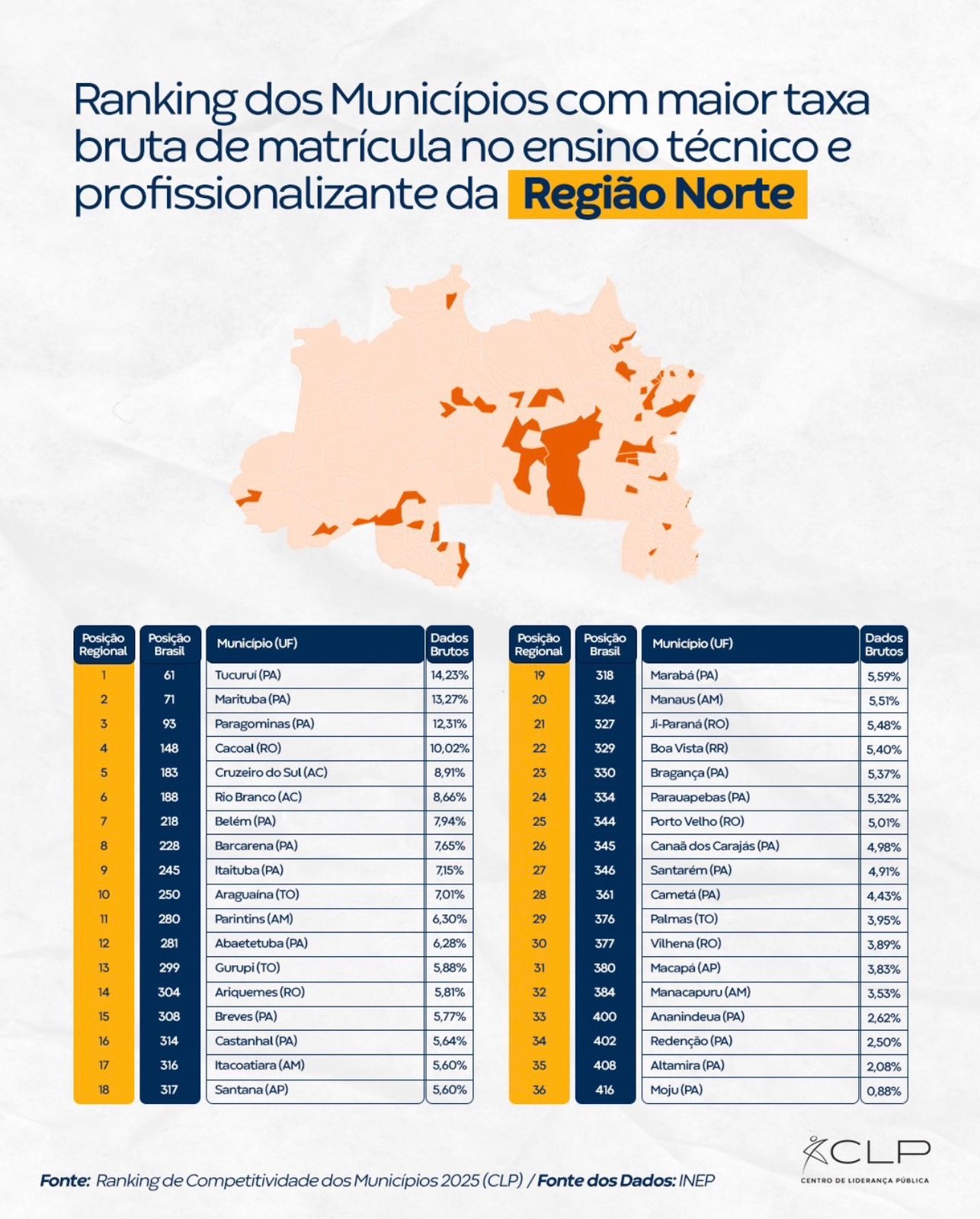 Ranking dos Municípios com maior taxa bruta de matrícula no ensino técnico e profissionalizante da Região Norte

| Posição Regional | Posição Brasil | Município (UF) | Dados Brutos |
|---|---|---|---|
| 1 | 61 | Tucuruí (PA) | 14,23% |
| 2 | 71 | Marituba (PA) | 13,27% |
| 3 | 93 | Paragominas (PA) | 12,31% |
| 4 | 148 | Cacoal (RO) | 10,02% |
| 5 | 183 | Cruzeiro do Sul (AC) | 8,91% |
| 6 | 188 | Rio Branco (AC) | 8,66% |
| 7 | 218 | Belém (PA) | 7,94% |
| 8 | 228 | Barcarena (PA) | 7,65% |
| 9 | 245 | Itaituba (PA) | 7,15% |
| 10 | 250 | Araguaína (TO) | 7,01% |
| 11 | 280 | Parintins (AM) | 6,30% |
| 12 | 281 | Abaetetuba (PA) | 6,28% |
| 13 | 299 | Gurupi (TO) | 5,88% |
| 14 | 304 | Ariquemes (RO) | 5,81% |
| 15 | 308 | Breves (PA) | 5,77% |
| 16 | 314 | Castanhal (PA) | 5,64% |
| 17 | 316 | Itacoatiara (AM) | 5,60% |
| 18 | 317 | Santana (AP) | 5,60% |

| Posição Regional | Posição Brasil | Município (UF) | Dados Brutos |
|---|---|---|---|
| 19 | 318 | Marabá (PA) | 5,59% |
| 20 | 324 | Manaus (AM) | 5,51% |
| 21 | 327 | Ji-Paraná (RO) | 5,48% |
| 22 | 329 | Boa Vista (RR) | 5,40% |
| 23 | 330 | Bragança (PA) | 5,37% |
| 24 | 334 | Parauapebas (PA) | 5,32% |
| 25 | 344 | Porto Velho (RO) | 5,01% |
| 26 | 345 | Canaã dos Carajás (PA) | 4,98% |
| 27 | 346 | Santarém (PA) | 4,91% |
| 28 | 361 | Cametá (PA) | 4,43% |
| 29 | 376 | Palmas (TO) | 3,95% |
| 30 | 377 | Vilhena (RO) | 3,89% |
| 31 | 380 | Macapá (AP) | 3,83% |
| 32 | 384 | Manacapuru (AM) | 3,53% |
| 33 | 400 | Ananindeua (PA) | 2,62% |
| 34 | 402 | Redenção (PA) | 2,50% |
| 35 | 408 | Altamira (PA) | 2,08% |
| 36 | 416 | Moju (PA) | 0,88% |

Fonte: Ranking de Competitividade dos Municípios 2025 (CLP) / Fonte dos Dados: INEP

CLP
CENTRO DE LIDERANÇA PÚBLICA